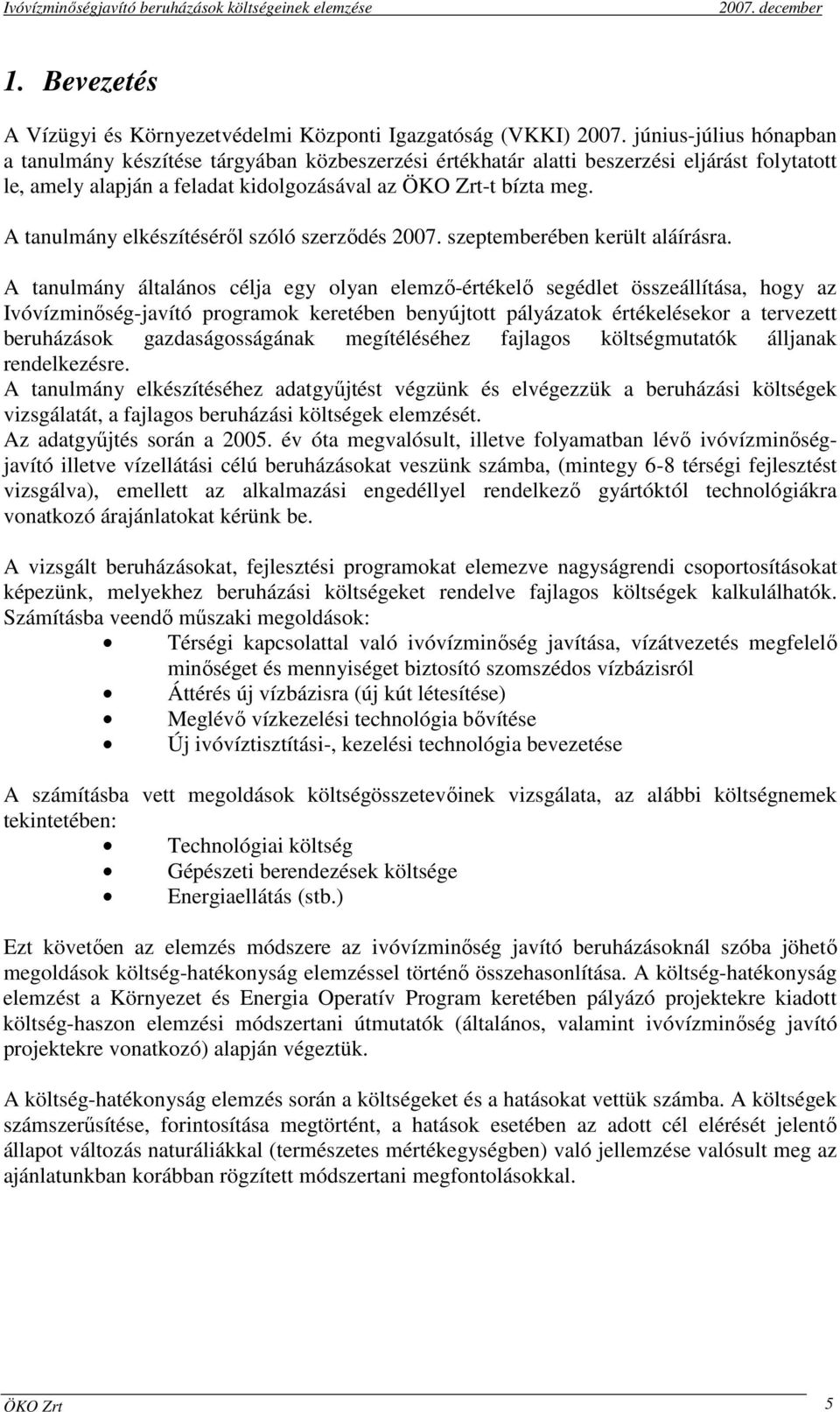 Ivóvízminőségjavító beruházások költségeinek elemzése 2007. december

1. Bevezetés

A Vízügyi és Környezetvédelmi Központi Igazgatóság (VKKI) 2007. június-július hónapban a tanulmány készítése tárgyában közbeszerzési értékhatár alatti beszerzési eljárást folytatott le, amely alapján a feladat kidolgozásával az ÖKO Zrt-t bízta meg.
A tanulmány elkészítéséről szóló szerződés 2007. szeptemberében került aláírásra.

A tanulmány általános célja egy olyan elemző-értékelő segédlet összeállítása, hogy az Ivóvízminőség-javító programok keretében benyújtott pályázatok értékelésekor a tervezett beruházások gazdaságosságának megítéléséhez fajlagos költségmutatók álljanak rendelkezésre.
A tanulmány elkészítéséhez adatgyűjtést végzünk és elvégezzük a beruházási költségek vizsgálatát, a fajlagos beruházási költségek elemzését.
Az adatgyűjtés során a 2005. év óta megvalósult, illetve folyamatban lévő ivóvízminőség-javító illetve vízellátási célú beruházásokat veszünk számba, (mintegy 6-8 térségi fejlesztést vizsgálva), emellett az alkalmazási engedéllyel rendelkező gyártóktól technológiákra vonatkozó árajánlatokat kérünk be.

A vizsgált beruházásokat, fejlesztési programokat elemezve nagyságrendi csoportosításokat képezünk, melyekhez beruházási költségeket rendelve fajlagos költségek kalkulálhatók.
Számításba veendő műszaki megoldások:
• Térségi kapcsolattal való ivóvízminőség javítása, vízátvezetés megfelelő minőséget és mennyiséget biztosító szomszédos vízbázisról
• Áttérés új vízbázisra (új kút létesítése)
• Meglévő vízkezelési technológia bővítése
• Új ivóvíztisztítási-, kezelési technológia bevezetése

A számításba vett megoldások költségösszetevőinek vizsgálata, az alábbi költségnemek tekintetében:
• Technológiai költség
• Gépészeti berendezések költsége
• Energiaellátás (stb.)

Ezt követően az elemzés módszere az ivóvízminőség javító beruházásoknál szóba jöhető megoldások költség-hatékonyság elemzéssel történő összehasonlítása. A költség-hatékonyság elemzést a Környezet és Energia Operatív Program keretében pályázó projektekre kiadott költség-haszon elemzési módszertani útmutatók (általános, valamint ivóvízminőség javító projektekre vonatkozó) alapján végeztük.

A költség-hatékonyság elemzés során a költségeket és a hatásokat vettük számba. A költségek számszerűsítése, forintosítása megtörtént, a hatások esetében az adott cél elérését jelentő állapot változás naturáliákkal (természetes mértékegységben) való jellemzése valósult meg az ajánlatunkban korábban rögzített módszertani megfontolásokkal.

ÖKO Zrt 5